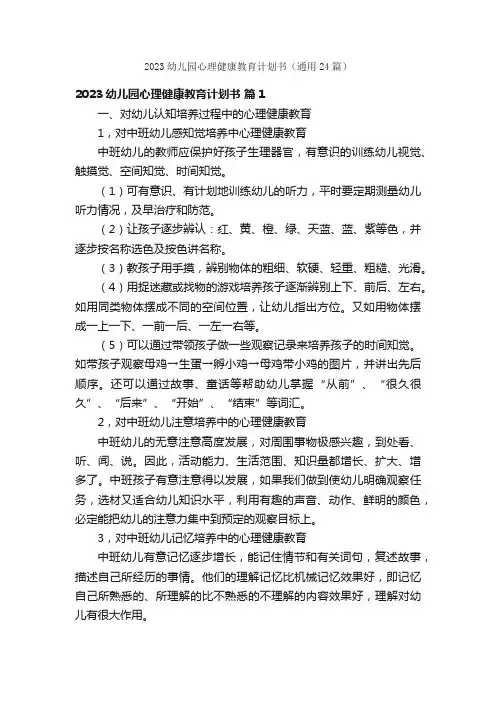 2023 幼儿园心理健康教育计划书（通用 24 篇）

2023 幼儿园心理健康教育计划书 篇 1

一、对幼儿认知培养过程中的心理健康教育

1，对中班幼儿感知觉培养中心理健康教育

中班幼儿的教师应保护好孩子生理器官，有意识的训练幼儿视觉、触摸觉、空间知觉、时间知觉。

（1）可有意识、有计划地训练幼儿的听力，平时要定期测量幼儿听力情况，及早治疗和防范。

（2）让孩子逐步辨认：红、黄、橙、绿、天蓝、蓝、紫等色，并逐步按名称选色及按色讲名称。

（3）教孩子用手摸，辨别物体的粗细、软硬、轻重、粗糙、光滑。

（4）用捉迷藏或找物的游戏培养孩子逐渐辨别上下、前后、左右。如用同类物体摆成不同的空间位置，让幼儿指出方位。又如用物体摆成一上一下、一前一后、一左一右等。

（5）可以通过带领孩子做一些观察记录来培养孩子的时间知觉。如带孩子观察母鸡→生蛋→孵小鸡→母鸡带小鸡的图片，并讲出先后顺序。还可以通过故事、童话等帮助幼儿掌握“从前”、“很久很久”、“后来”、“开始”、“结束”等词汇。

2，对中班幼儿注意培养中的心理健康教育

中班幼儿的无意注意高度发展，对周围事物极感兴趣，到处看、听、闻、说。因此，活动能力、生活范围、知识量都增长、扩大、增多了。中班孩子有意注意得以发展，如果我们做到使幼儿明确观察任务，选材又适合幼儿知识水平，利用有趣的声音、动作、鲜明的颜色，必定能把幼儿的注意力集中到预定的观察目标上。

3，对中班幼儿记忆培养中的心理健康教育

中班幼儿有意记忆逐步增长，能记住情节和有关词句，复述故事，描述自己所经历的事情。他们的理解记忆比机械记忆效果好，即记忆自己所熟悉的、所理解的比不熟悉的不理解的内容效果好，理解对幼儿有很大作用。